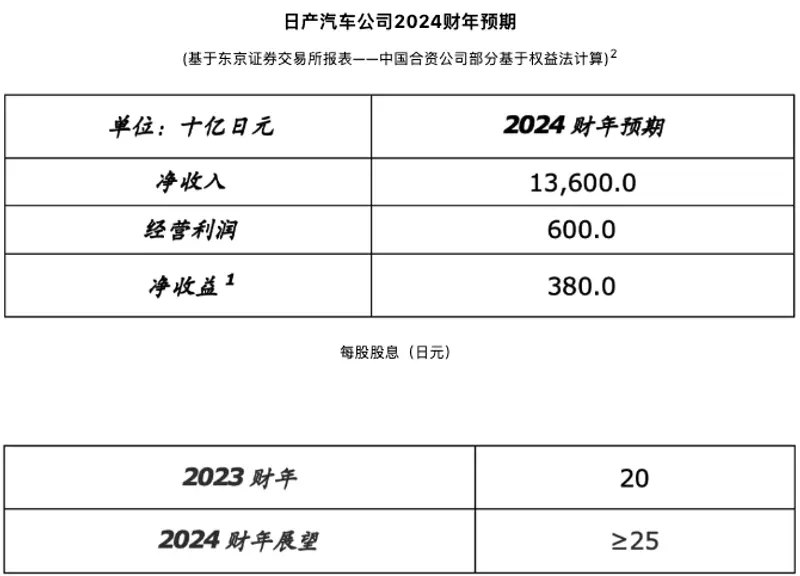 日产汽车公司2024财年预期

(基于东京证券交易所报表——中国合资公司部分基于权益法计算)$^2$

| 单位：十亿日元 | 2024 财年预期 |
|---|---|
| 净收入 | 13,600.0 |
| 经营利润 | 600.0 |
| 净收益 $^1$ | 380.0 |

每股股息（日元）

| 2023 财年 | 20 |
|---|---|
| 2024 财年展望 | ≥25 |